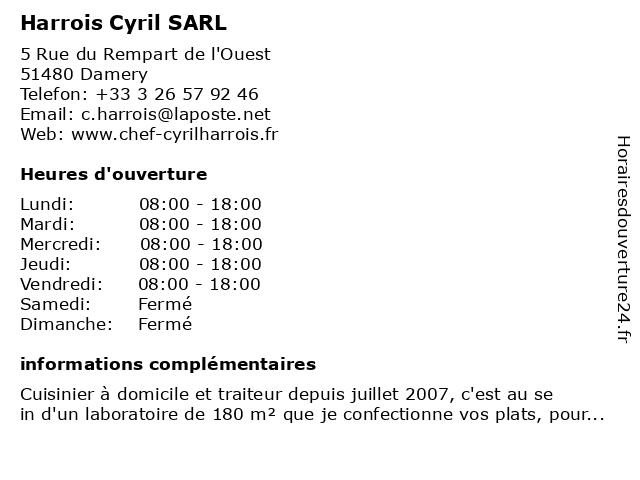 Harrois Cyril SARL

5 Rue du Rempart de l'Ouest
51480 Damery
Telefon: +33 3 26 57 92 46
Email: c.harrois@laposte.net
Web: www.chef-cyrilharrois.fr

Heures d'ouverture

| | |
|---|---|
| Lundi: | 08:00 - 18:00 |
| Mardi: | 08:00 - 18:00 |
| Mercredi: | 08:00 - 18:00 |
| Jeudi: | 08:00 - 18:00 |
| Vendredi: | 08:00 - 18:00 |
| Samedi: | Fermé |
| Dimanche: | Fermé |

informations complémentaires

Cuisinier à domicile et traiteur depuis juillet 2007, c'est au se in d'un laboratoire de 180 m² que je confectionne vos plats, pour...

Horairesdouverture24.fr